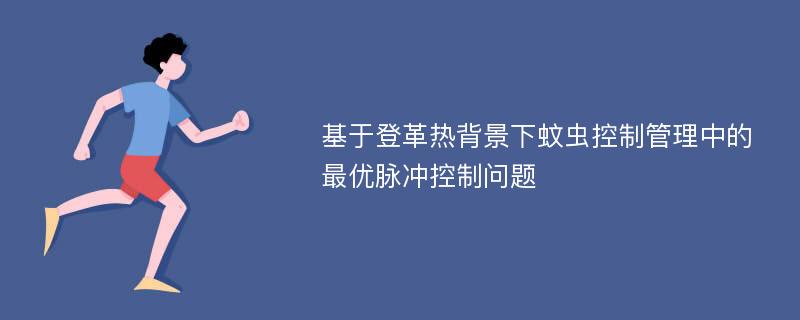 基于登革热背景下蚊虫控制管理中的最优脉冲控制问题